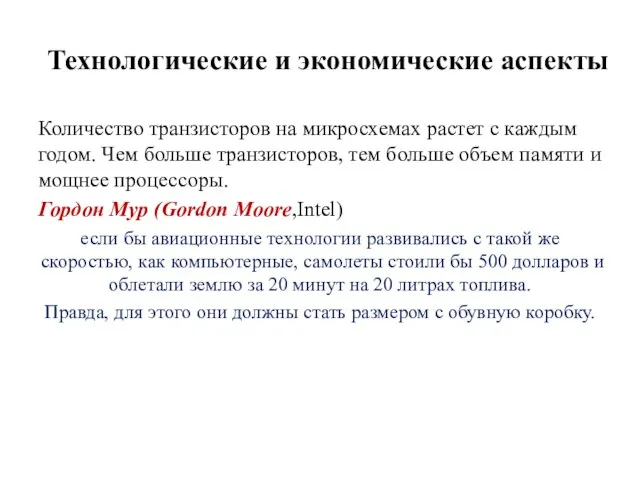 Технологические и экономические аспекты

Количество транзисторов на микросхемах растет с каждым годом. Чем больше транзисторов, тем больше объем памяти и мощнее процессоры.

Гордон Мур (Gordon Moore,Intel)

если бы авиационные технологии развивались с такой же скоростью, как компьютерные, самолеты стоили бы 500 долларов и облетали землю за 20 минут на 20 литрах топлива.

Правда, для этого они должны стать размером с обувную коробку.